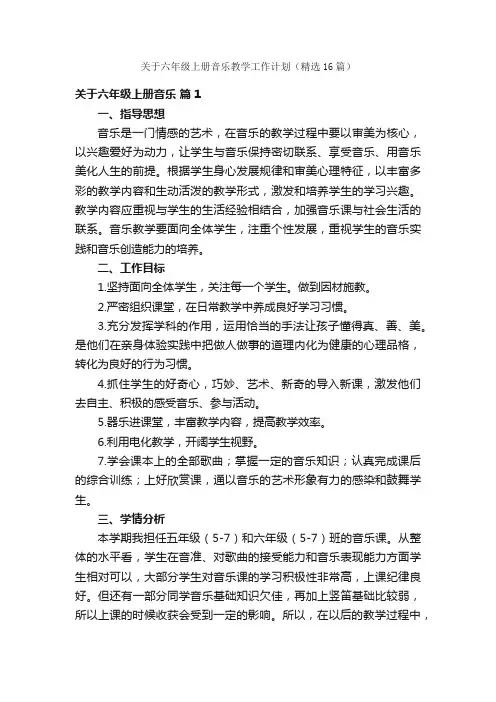 关于六年级上册音乐教学工作计划（精选16篇）

关于六年级上册音乐 篇1

一、指导思想

音乐是一门情感的艺术，在音乐的教学过程中要以审美为核心，以兴趣爱好为动力，让学生与音乐保持密切联系、享受音乐、用音乐美化人生的前提。根据学生身心发展规律和审美心理特征，以丰富多彩的教学内容和生动活泼的教学形式，激发和培养学生的学习兴趣。教学内容应重视与学生的生活经验相结合，加强音乐课与社会生活的联系。音乐教学要面向全体学生，注重个性发展，重视学生的音乐实践和音乐创造能力的培养。

二、工作目标

1.坚持面向全体学生，关注每一个学生。做到因材施教。

2.严密组织课堂，在日常教学中养成良好学习习惯。

3.充分发挥学科的作用，运用恰当的手法让孩子懂得真、善、美。是他们在亲身体验实践中把做人做事的道理内化为健康的心理品格，转化为良好的行为习惯。

4.抓住学生的好奇心，巧妙、艺术、新奇的导入新课，激发他们去自主、积极的感受音乐、参与活动。

5.器乐进课堂，丰富教学内容，提高教学效率。

6.利用电化教学，开阔学生视野。

7.学会课本上的全部歌曲；掌握一定的音乐知识；认真完成课后的综合训练；上好欣赏课，通以音乐的艺术形象有力的感染和鼓舞学生。

三、学情分析

本学期我担任五年级（5-7）和六年级（5-7）班的音乐课。从整体的水平看，学生在音准、对歌曲的接受能力和音乐表现能力方面学生相对可以，大部分学生对音乐课的学习积极性非常高，上课纪律良好。但还有一部分同学音乐基础知识欠佳，再加上竖笛基础比较弱，所以上课的时候收获会受到一定的影响。所以，在以后的教学过程中，